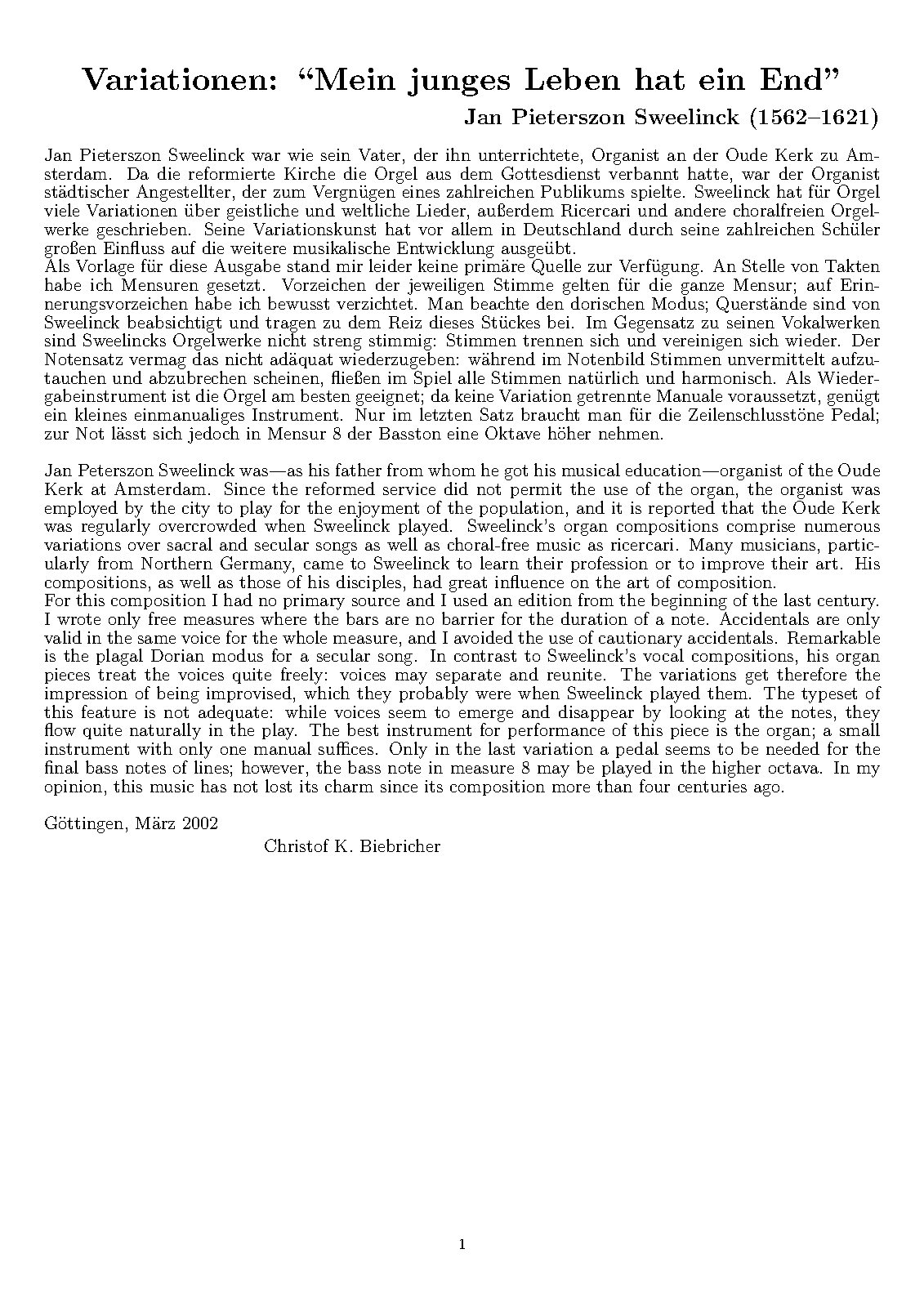 Variationen: “Mein junges Leben hat ein End”

Jan Pieterszon Sweelinck (1562–1621)

Jan Pieterszon Sweelinck war wie sein Vater, der ihn unterrichtete, Organist an der Oude Kerk zu Amsterdam. Da die reformierte Kirche die Orgel aus dem Gottesdienst verbannt hatte, war der Organist städtischer Angestellter, der zum Vergnügen eines zahlreichen Publikums spielte. Sweelinck hat für Orgel viele Variationen über geistliche und weltliche Lieder, außerdem Ricercari und andere choralfreien Orgelwerke geschrieben. Seine Variationskunst hat vor allem in Deutschland durch seine zahlreichen Schüler großen Einfluss auf die weitere musikalische Entwicklung ausgeübt.
Als Vorlage für diese Ausgabe stand mir leider keine primäre Quelle zur Verfügung. An Stelle von Takten habe ich Mensuren gesetzt. Vorzeichen der jeweiligen Stimme gelten für die ganze Mensur; auf Erinnerungsvorzeichen habe ich bewusst verzichtet. Man beachte den dorischen Modus; Querstände sind von Sweelinck beabsichtigt und tragen zu dem Reiz dieses Stückes bei. Im Gegensatz zu seinen Vokalwerken sind Sweelincks Orgelwerke nicht streng stimmig: Stimmen trennen sich und vereinigen sich wieder. Der Notensatz vermag das nicht adäquat wiederzugeben: während im Notenbild Stimmen unvermittelt aufzutauchen und abzubrechen scheinen, fließen im Spiel alle Stimmen natürlich und harmonisch. Als Wiedergabeinstrument ist die Orgel am besten geeignet; da keine Variation getrennte Manuale voraussetzt, genügt ein kleines einmanualiges Instrument. Nur im letzten Satz braucht man für die Zeilenschlusstöne Pedal; zur Not lässt sich jedoch in Mensur 8 der Basston eine Oktave höher nehmen.

Jan Peterszon Sweelinck was—as his father from whom he got his musical education—organist of the Oude Kerk at Amsterdam. Since the reformed service did not permit the use of the organ, the organist was employed by the city to play for the enjoyment of the population, and it is reported that the Oude Kerk was regularly overcrowded when Sweelinck played. Sweelinck's organ compositions comprise numerous variations over sacral and secular songs as well as choral-free music as ricercari. Many musicians, particularly from Northern Germany, came to Sweelinck to learn their profession or to improve their art. His compositions, as well as those of his disciples, had great influence on the art of composition.
For this composition I had no primary source and I used an edition from the beginning of the last century. I wrote only free measures where the bars are no barrier for the duration of a note. Accidentals are only valid in the same voice for the whole measure, and I avoided the use of cautionary accidentals. Remarkable is the plagal Dorian modus for a secular song. In contrast to Sweelinck's vocal compositions, his organ pieces treat the voices quite freely: voices may separate and reunite. The variations get therefore the impression of being improvised, which they probably were when Sweelinck played them. The typeset of this feature is not adequate: while voices seem to emerge and disappear by looking at the notes, they flow quite naturally in the play. The best instrument for performance of this piece is the organ; a small instrument with only one manual suffices. Only in the last variation a pedal seems to be needed for the final bass notes of lines; however, the bass note in measure 8 may be played in the higher octava. In my opinion, this music has not lost its charm since its composition more than four centuries ago.

Göttingen, März 2002

Christof K. Biebricher

1